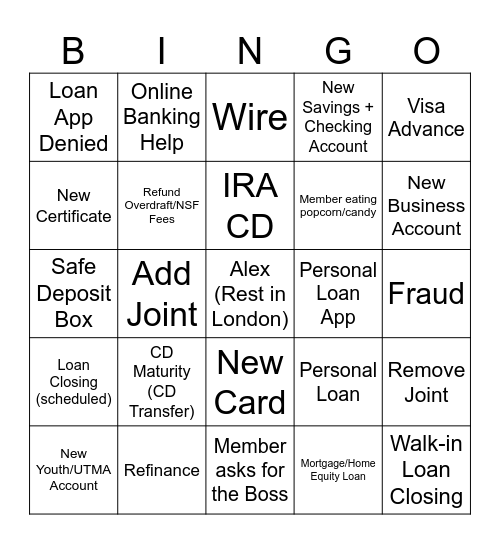 | B | I | N | G | O |
|---|---|---|---|---|
| Loan App Denied | Online Banking Help | Wire | New Savings + Checking Account | Visa Advance |
| New Certificate | Refund Overdraft/NSF Fees | IRA CD | Member eating popcorn/candy | New Business Account |
| Safe Deposit Box | Add Joint | Alex (Rest in London) | Personal Loan App | Fraud |
| Loan Closing (scheduled) | CD Maturity (CD Transfer) | New Card | Personal Loan | Remove Joint |
| New Youth/UTMA Account | Refinance | Member asks for the Boss | Mortgage/Home Equity Loan | Walk-in Loan Closing |